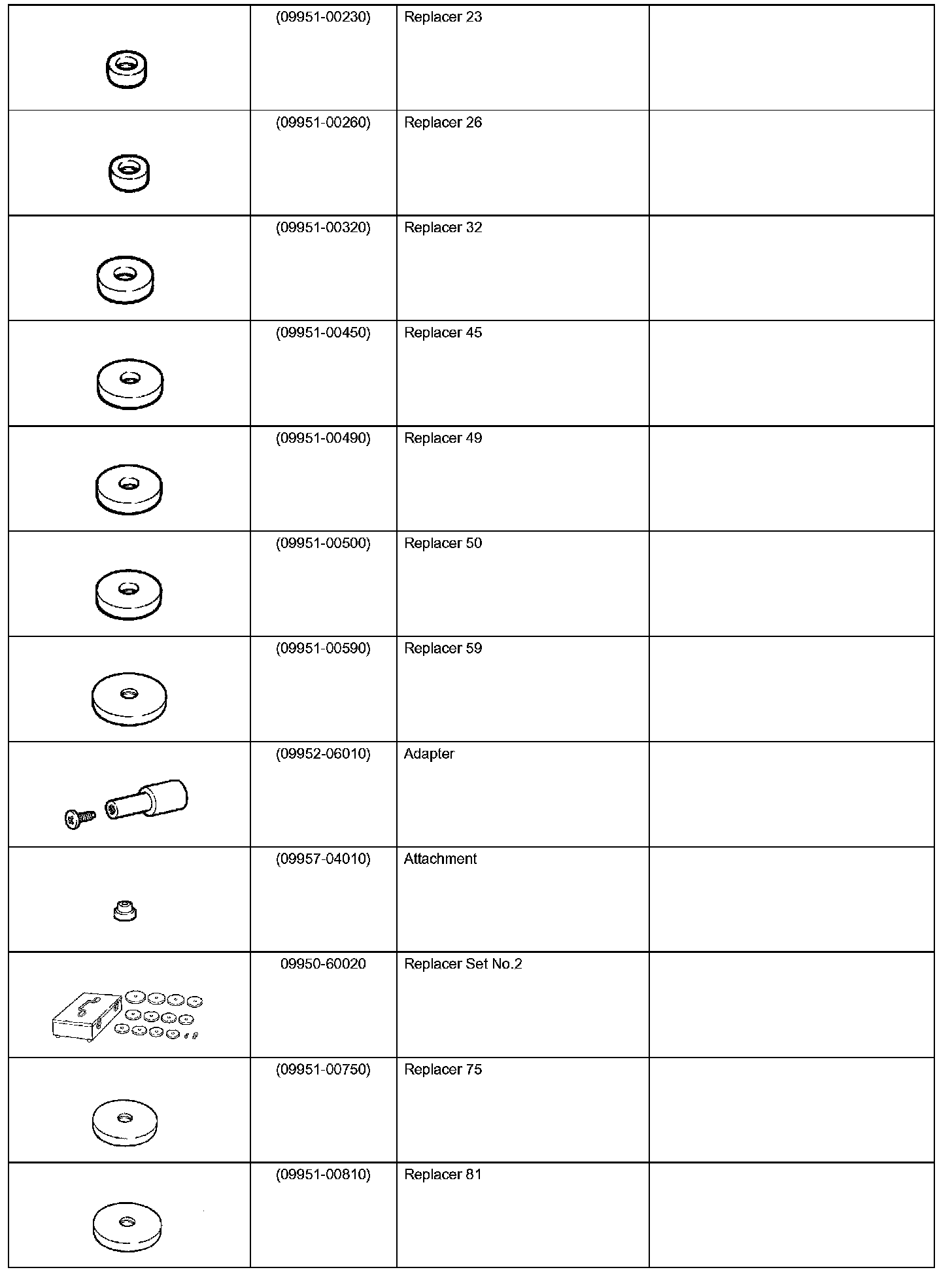 | | | | |
|---|---|---|---|
| | (09951-00230) | Replacer 23 | |
| | (09951-00260) | Replacer 26 | |
| | (09951-00320) | Replacer 32 | |
| | (09951-00450) | Replacer 45 | |
| | (09951-00490) | Replacer 49 | |
| | (09951-00500) | Replacer 50 | |
| | (09951-00590) | Replacer 59 | |
| | (09952-06010) | Adapter | |
| | (09957-04010) | Attachment | |
| | 09950-60020 | Replacer Set No.2 | |
| | (09951-00750) | Replacer 75 | |
| | (09951-00810) | Replacer 81 | |